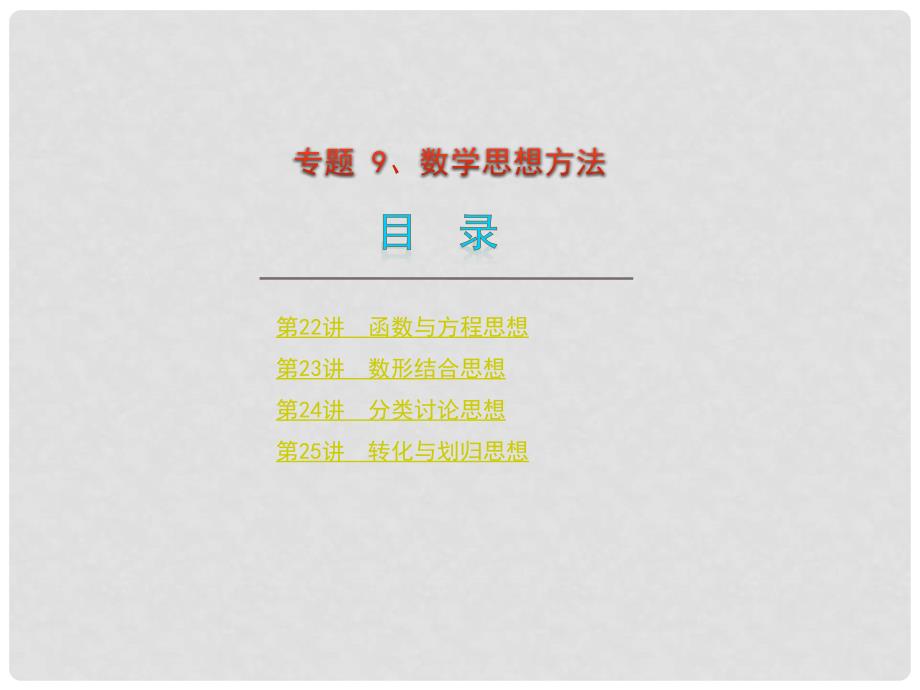 专题 9、数学思想方法

目 录

第22讲 函数与方程思想
第23讲 数形结合思想
第24讲 分类讨论思想
第25讲 转化与划归思想